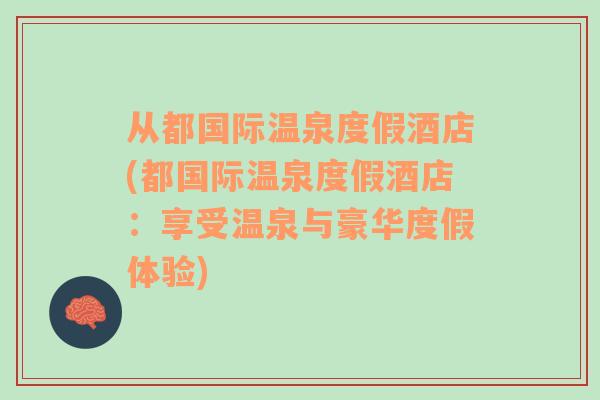 从都国际温泉度假酒店(都国际温泉度假酒店：享受温泉与豪华度假体验)